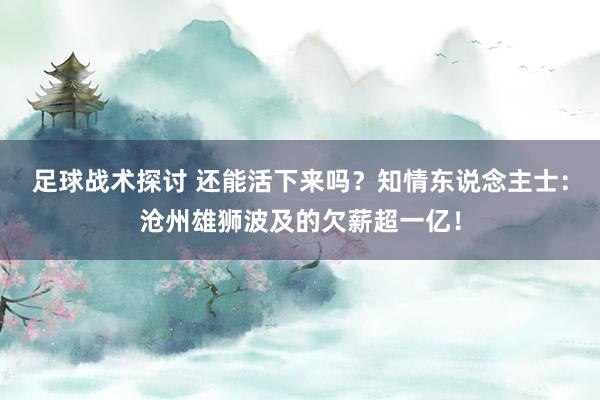 足球战术探讨 还能活下来吗？知情东说念主士：沧州雄狮波及的欠薪超一亿！